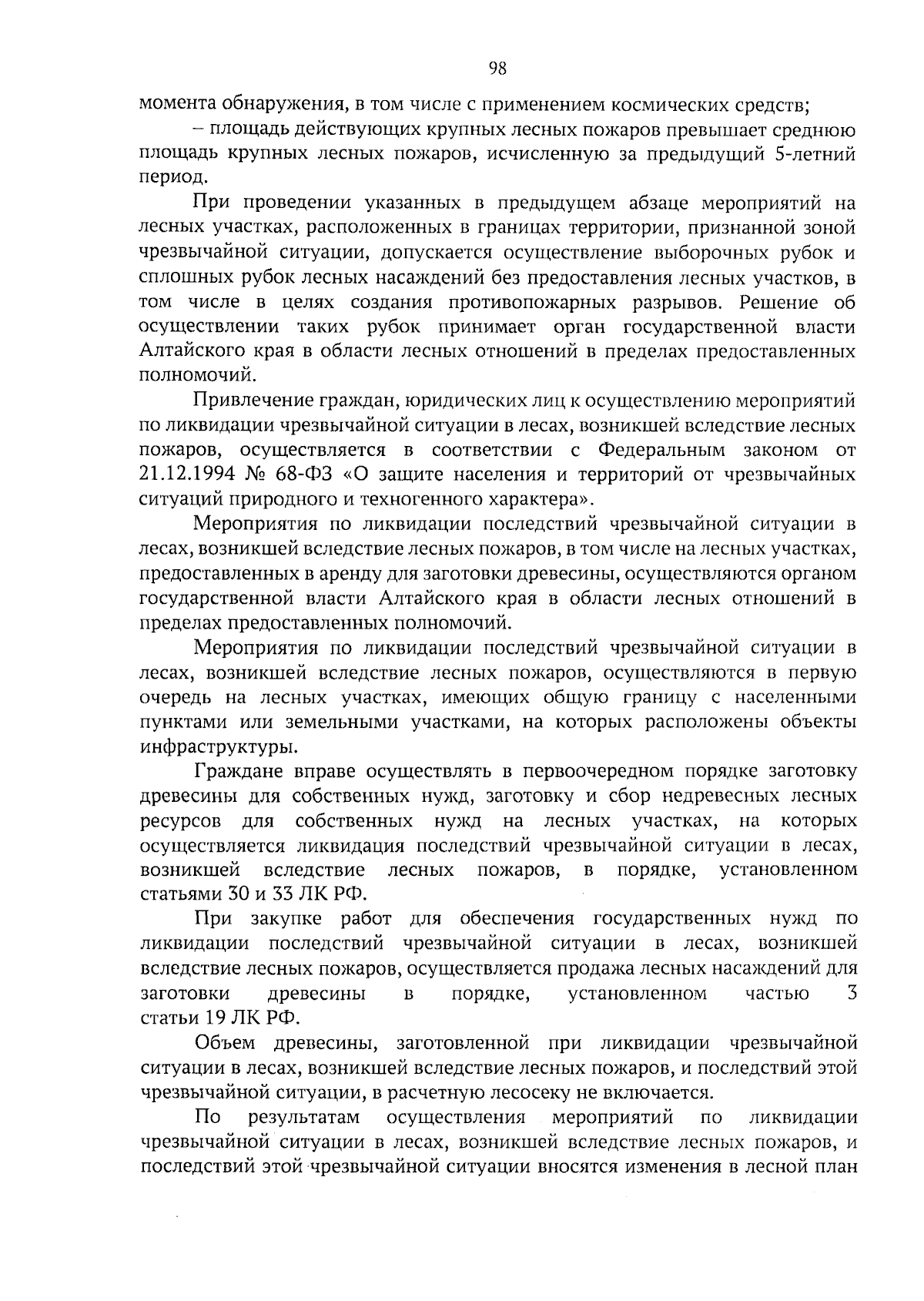 98

момента обнаружения, в том числе с применением космических средств;

– площадь действующих крупных лесных пожаров превышает среднюю площадь крупных лесных пожаров, исчисленную за предыдущий 5-летний период.

При проведении указанных в предыдущем абзаце мероприятий на лесных участках, расположенных в границах территории, признанной зоной чрезвычайной ситуации, допускается осуществление выборочных рубок и сплошных рубок лесных насаждений без предоставления лесных участков, в том числе в целях создания противопожарных разрывов. Решение об осуществлении таких рубок принимает орган государственной власти Алтайского края в области лесных отношений в пределах предоставленных полномочий.

Привлечение граждан, юридических лиц к осуществлению мероприятий по ликвидации чрезвычайной ситуации в лесах, возникшей вследствие лесных пожаров, осуществляется в соответствии с Федеральным законом от 21.12.1994 № 68-ФЗ «О защите населения и территорий от чрезвычайных ситуаций природного и техногенного характера».

Мероприятия по ликвидации последствий чрезвычайной ситуации в лесах, возникшей вследствие лесных пожаров, в том числе на лесных участках, предоставленных в аренду для заготовки древесины, осуществляются органом государственной власти Алтайского края в области лесных отношений в пределах предоставленных полномочий.

Мероприятия по ликвидации последствий чрезвычайной ситуации в лесах, возникшей вследствие лесных пожаров, осуществляются в первую очередь на лесных участках, имеющих общую границу с населенными пунктами или земельными участками, на которых расположены объекты инфраструктуры.

Граждане вправе осуществлять в первоочередном порядке заготовку древесины для собственных нужд, заготовку и сбор недревесных лесных ресурсов для собственных нужд на лесных участках, на которых осуществляется ликвидация последствий чрезвычайной ситуации в лесах, возникшей вследствие лесных пожаров, в порядке, установленном статьями 30 и 33 ЛК РФ.

При закупке работ для обеспечения государственных нужд по ликвидации последствий чрезвычайной ситуации в лесах, возникшей вследствие лесных пожаров, осуществляется продажа лесных насаждений для заготовки древесины в порядке, установленном частью 3 статьи 19 ЛК РФ.

Объем древесины, заготовленной при ликвидации чрезвычайной ситуации в лесах, возникшей вследствие лесных пожаров, и последствий этой чрезвычайной ситуации, в расчетную лесосеку не включается.

По результатам осуществления мероприятий по ликвидации чрезвычайной ситуации в лесах, возникшей вследствие лесных пожаров, и последствий этой чрезвычайной ситуации вносятся изменения в лесной план